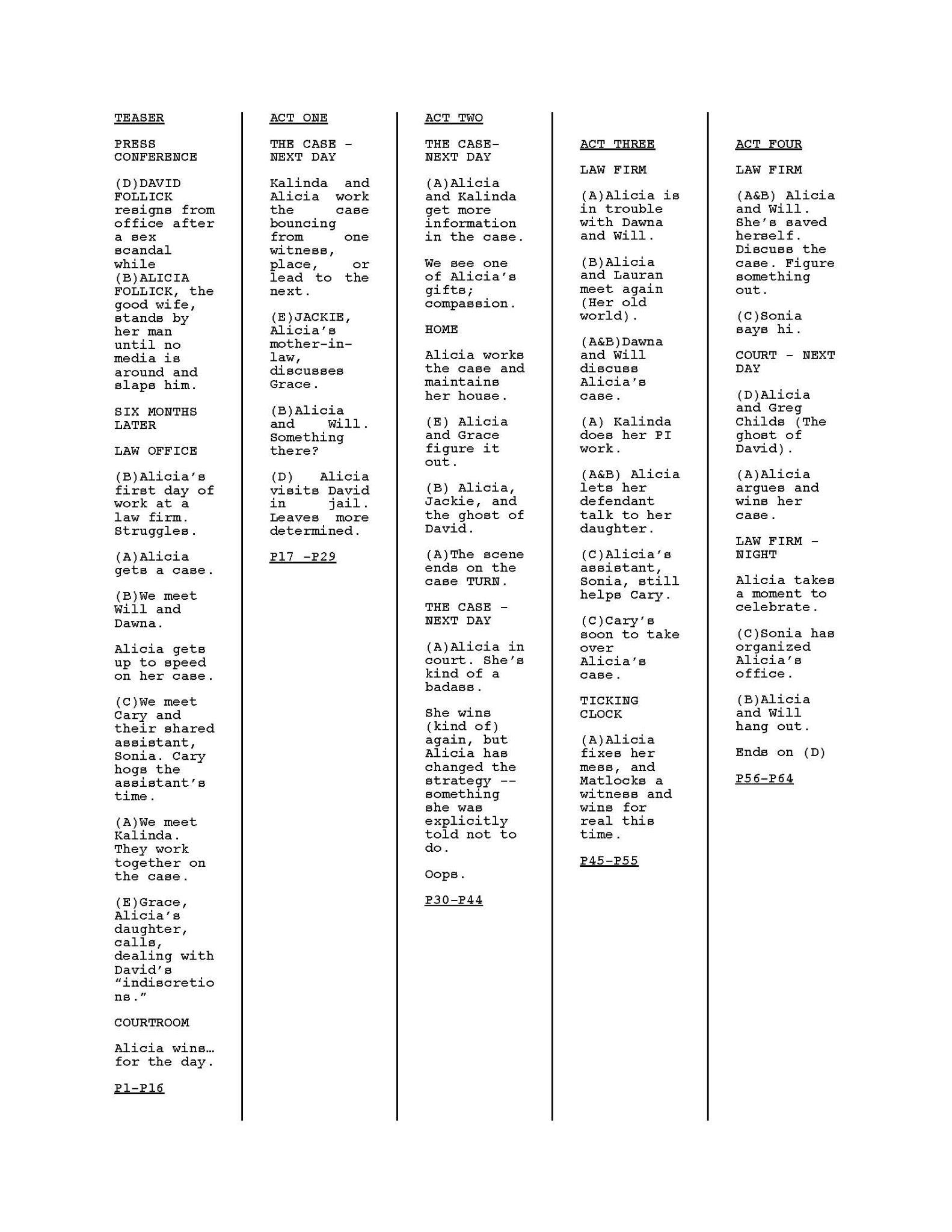 TEASER

PRESS CONFERENCE

(D)DAVID FOLLICK resigns from office after a sex scandal while (B)ALICIA FOLLICK, the good wife, stands by her man until no media is around and slaps him.

SIX MONTHS LATER

LAW OFFICE

(B)Alicia's first day of work at a law firm. Struggles.

(A)Alicia gets a case.

(B)We meet Will and Dawna.

Alicia gets up to speed on her case.

(C)We meet Cary and their shared assistant, Sonia. Cary hogs the assistant's time.

(A)We meet Kalinda. They work together on the case.

(E)Grace, Alicia's daughter, calls, dealing with David's "indiscretions."

COURTROOM

Alicia wins… for the day.

P1-P16

ACT ONE

THE CASE - NEXT DAY

Kalinda and Alicia work the case bouncing from one witness, place, or lead to the next.

(E)JACKIE, Alicia's mother-in-law, discusses Grace.

(B)Alicia and Will. Something there?

(D) Alicia visits David in jail. Leaves more determined.

P17 -P29

ACT TWO

THE CASE- NEXT DAY

(A)Alicia and Kalinda get more information in the case.

We see one of Alicia's gifts; compassion.

HOME

Alicia works the case and maintains her house.

(E) Alicia and Grace figure it out.

(B) Alicia, Jackie, and the ghost of David.

(A)The scene ends on the case TURN.

THE CASE - NEXT DAY

(A)Alicia in court. She's kind of a badass.

She wins (kind of) again, but Alicia has changed the strategy -- something she was explicitly told not to do.

Oops.

P30-P44

ACT THREE

LAW FIRM

(A)Alicia is in trouble with Dawna and Will.

(B)Alicia and Lauran meet again (Her old world).

(A&B)Dawna and Will discuss Alicia's case.

(A) Kalinda does her PI work.

(A&B) Alicia lets her defendant talk to her daughter.

(C)Alicia's assistant, Sonia, still helps Cary.

(C)Cary's soon to take over Alicia's case.

TICKING CLOCK

(A)Alicia fixes her mess, and Matlocks a witness and wins for real this time.

P45-P55

ACT FOUR

LAW FIRM

(A&B) Alicia and Will. She's saved herself. Discuss the case. Figure something out.

(C)Sonia says hi.

COURT - NEXT DAY

(D)Alicia and Greg Childs (The ghost of David).

(A)Alicia argues and wins her case.

LAW FIRM - NIGHT

Alicia takes a moment to celebrate.

(C)Sonia has organized Alicia's office.

(B)Alicia and Will hang out.

Ends on (D)

P56-P64